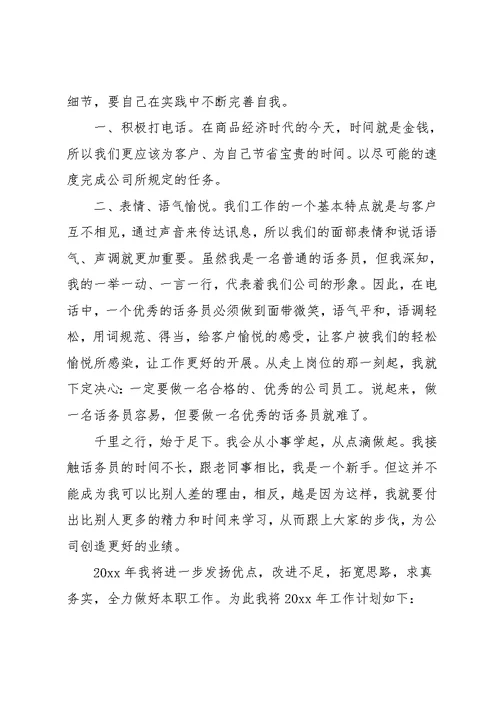 细节，要自己在实践中不断完善自我。

一、积极打电话。在商品经济时代的今天，时间就是金钱，所以我们更应该为客户、为自己节省宝贵的时间。以尽可能的速度完成公司所规定的任务。

二、表情、语气愉悦。我们工作的一个基本特点就是与客户互不相见，通过声音来传达讯息，所以我们的面部表情和说话语气、声调就更加重要。虽然我是一名普通的话务员，但我深知，我的一举一动、一言一行，代表着我们公司的形象。因此，在电话中，一个优秀的话务员必须做到面带微笑，语气平和，语调轻松，用词规范、得当，给客户愉悦的感受，让客户被我们的轻松愉悦所感染，让工作更好的开展。从走上岗位的那一刻起，我就下定决心：一定要做一名合格的、优秀的公司员工。说起来，做一名话务员容易，但要做一名优秀的话务员就难了。

千里之行，始于足下。我会从小事学起，从点滴做起。我接触话务员的时间不长，跟老同事相比，我是一个新手。但这并不能成为我可以比别人差的理由，相反，越是因为这样，我就要付出比别人更多的精力和时间来学习，从而跟上大家的步伐，为公司创造更好的业绩。

20xx 年我将进一步发扬优点，改进不足，拓宽思路，求真务实，全力做好本职工作。为此我将 20xx 年工作计划如下：